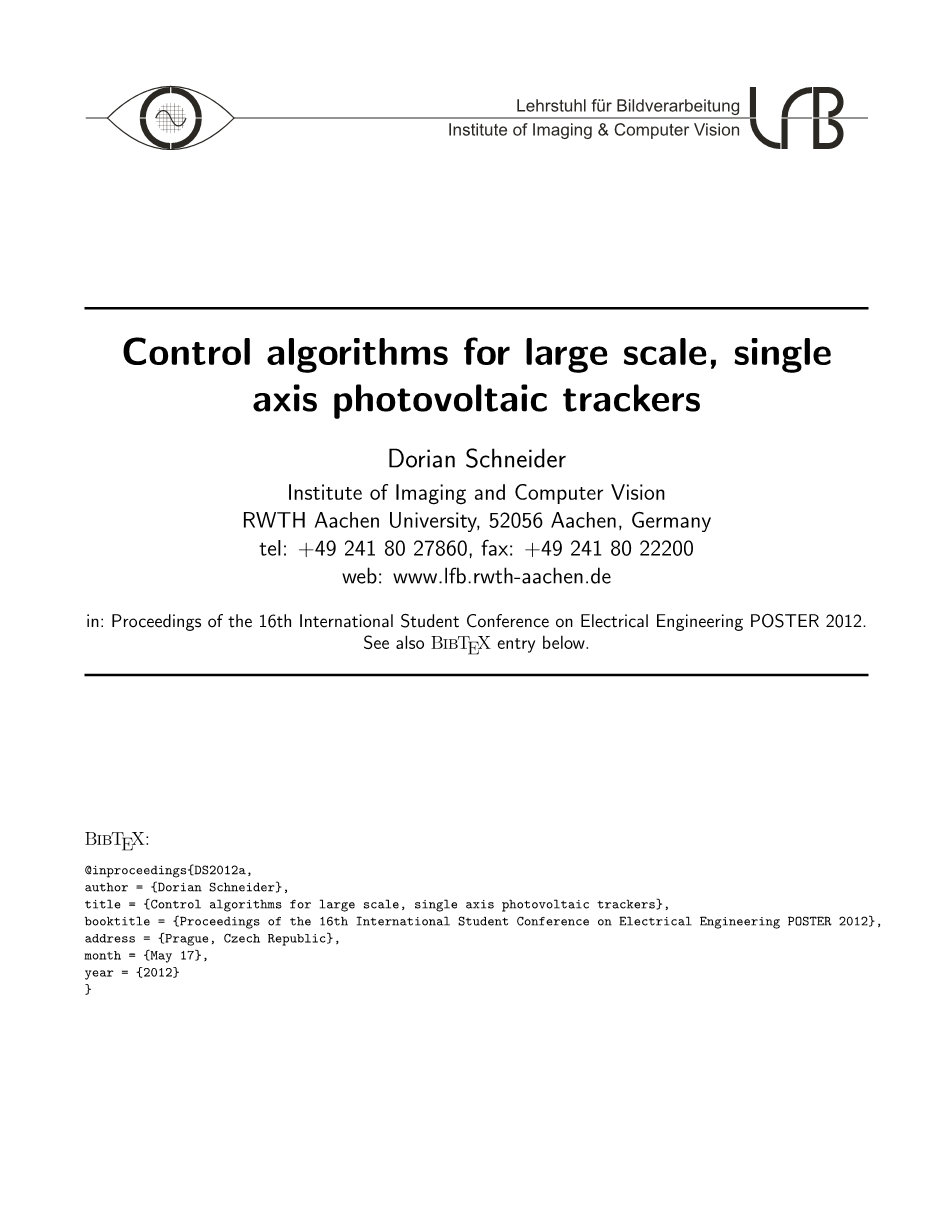 Lehrstuhl für Bildverarbeitung
Institute of Imaging & Computer Vision
LfB

Control algorithms for large scale, single axis photovoltaic trackers

Dorian Schneider
Institute of Imaging and Computer Vision
RWTH Aachen University, 52056 Aachen, Germany
tel: +49 241 80 27860, fax: +49 241 80 22200
web: www.lfb.rwth-aachen.de

in: Proceedings of the 16th International Student Conference on Electrical Engineering POSTER 2012. See also BibTeX entry below.

BibTeX:

@inproceedings{DS2012a,
author = {Dorian Schneider},
title = {Control algorithms for large scale, single axis photovoltaic trackers},
booktitle = {Proceedings of the 16th International Student Conference on Electrical Engineering POSTER 2012},
address = {Prague, Czech Republic},
month = {May 17},
year = {2012}
}